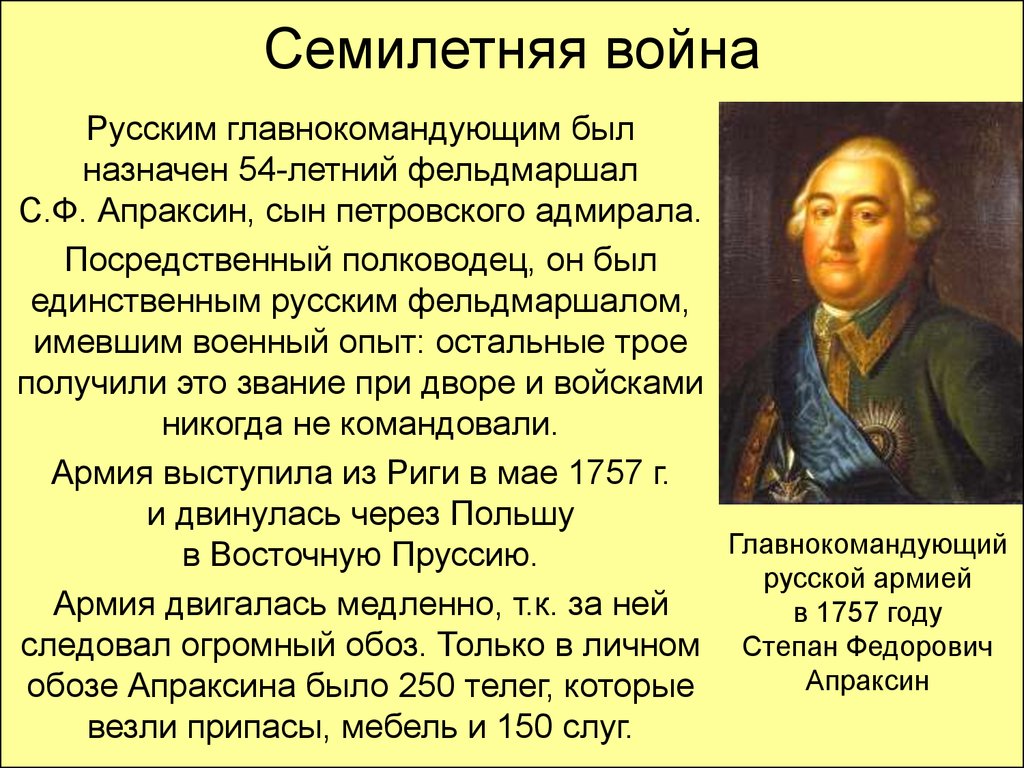 Семилетняя война

Русским главнокомандующим был назначен 54-летний фельдмаршал С.Ф. Апраксин, сын петровского адмирала.

Посредственный полководец, он был единственным русским фельдмаршалом, имевшим военный опыт: остальные трое получили это звание при дворе и войсками никогда не командовали.

Армия выступила из Риги в мае 1757 г. и двинулась через Польшу в Восточную Пруссию.

Армия двигалась медленно, т.к. за ней следовал огромный обоз. Только в личном обозе Апраксина было 250 телег, которые везли припасы, мебель и 150 слуг.

Главнокомандующий русской армией в 1757 году Степан Федорович Апраксин